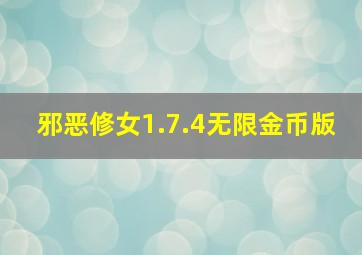 邪恶修女1.7.4无限金币版